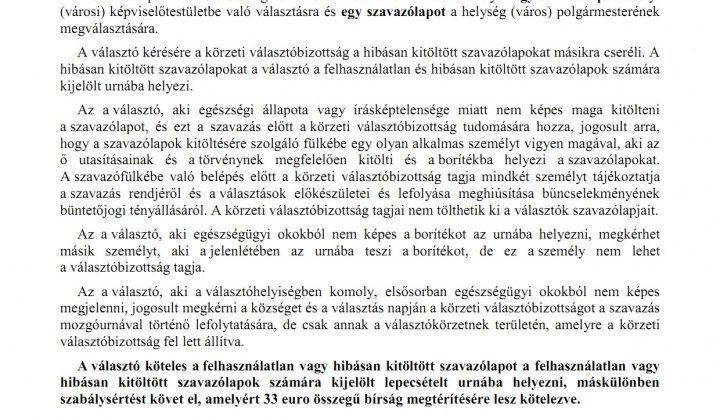 (városi) képviselőtestületbe való választásra és egy szavazólapot a helység (város) polgármesterének megválasztására.

A választó kérésére a körzeti választóbizottság a hibásan kitöltött szavazólapokat másikra cseréli. A hibásan kitöltött szavazólapokat a választó a felhasználatlan és hibásan kitöltött szavazólapok számára kijelölt urnába helyezi.

Az a választó, aki egészségi állapota vagy írásképtelensége miatt nem képes maga kitölteni a szavazólapot, és ezt a szavazás előtt a körzeti választóbizottság tudomására hozza, jogosult arra, hogy a szavazólapok kitöltésére szolgáló fülkébe egy olyan alkalmas személyt vigyen magával, aki az ő utasításainak és a törvénynek megfelelően kitölti és a borítékba helyezi a szavazólapokat. A szavazófülkébe való belépés előtt a körzeti választóbizottság tagja mindkét személyt tájékoztatja a szavazás rendjéről és a választások előkészületei és lefolyása meghiúsítása bűncselekményének büntetőjogi tényállásáról. A körzeti választóbizottság tagjai nem tölthetik ki a választók szavazólapjait.

Az a választó, aki egészségügyi okokból nem képes a borítékot az urnába helyezni, megkérhet másik személyt, aki a jelenlétében az urnába teszi a borítékot, de ez a személy nem lehet a választóbizottság tagja.

Az a választó, aki a választóhelyiségben komoly, elsősorban egészségügyi okokból nem képes megjelenni, jogosult megkérni a községet és a választás napján a körzeti választóbizottságot a szavazás mozgóurnával történő lefolytatására, de csak annak a választókörzetnek területén, amelyre a körzeti választóbizottság fel lett állítva.

A választó köteles a felhasználatlan vagy hibásan kitöltött szavazólapot a felhasználatlan vagy hibásan kitöltött szavazólapok számára kijelölt lepecsételt urnába helyezni, máskülönben szabálysértést követ el, amelyért 33 euro összegű bírság megtérítésére lesz kötelezve.